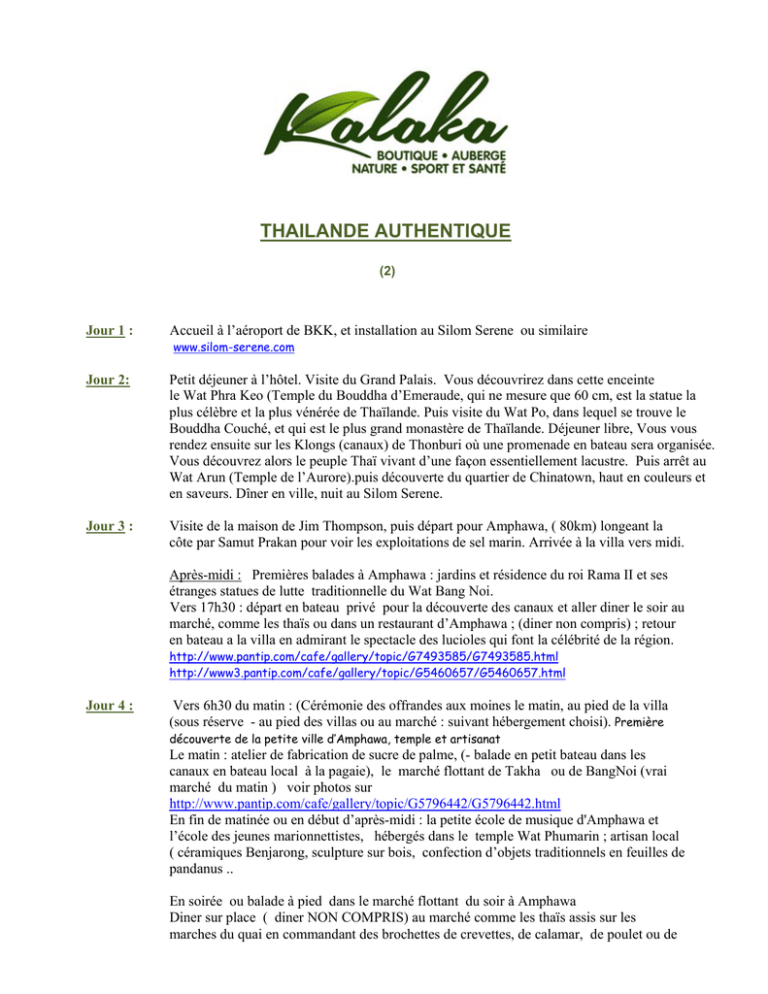 Kalaka
BOUTIQUE • AUBERGE
NATURE • SPORT ET SANTÉ

THAILANDE AUTHENTIQUE

(2)

Jour 1 : Accueil à l'aéroport de BKK, et installation au Silom Serene ou similaire
www.silom-serene.com

Jour 2: Petit déjeuner à l'hôtel. Visite du Grand Palais. Vous découvrirez dans cette enceinte le Wat Phra Keo (Temple du Bouddha d'Emeraude, qui ne mesure que 60 cm, est la statue la plus célèbre et la plus vénérée de Thaïlande. Puis visite du Wat Po, dans lequel se trouve le Bouddha Couché, et qui est le plus grand monastère de Thaïlande. Déjeuner libre, Vous vous rendez ensuite sur les Klongs (canaux) de Thonburi où une promenade en bateau sera organisée. Vous découvrez alors le peuple Thaï vivant d'une façon essentiellement lacustre. Puis arrêt au Wat Arun (Temple de l'Aurore).puis découverte du quartier de Chinatown, haut en couleurs et en saveurs. Dîner en ville, nuit au Silom Serene.

Jour 3 : Visite de la maison de Jim Thompson, puis départ pour Amphawa, ( 80km) longeant la côte par Samut Prakan pour voir les exploitations de sel marin. Arrivée à la villa vers midi.

Après-midi : Premières balades à Amphawa : jardins et résidence du roi Rama II et ses étranges statues de lutte traditionnelle du Wat Bang Noi.
Vers 17h30 : départ en bateau privé pour la découverte des canaux et aller diner le soir au marché, comme les thaïs ou dans un restaurant d'Amphawa ; (diner non compris) ; retour en bateau a la villa en admirant le spectacle des lucioles qui font la célébrité de la région.
http://www.pantip.com/cafe/gallery/topic/G7493585/G7493585.html
http://www3.pantip.com/cafe/gallery/topic/G5460657/G5460657.html

Jour 4 : Vers 6h30 du matin : (Cérémonie des offrandes aux moines le matin, au pied de la villa (sous réserve - au pied des villas ou au marché : suivant hébergement choisi). Première découverte de la petite ville d'Amphawa, temple et artisanat
Le matin : atelier de fabrication de sucre de palme, (- balade en petit bateau dans les canaux en bateau local à la pagaie), le marché flottant de Takha ou de BangNoi (vrai marché du matin ) voir photos sur
http://www.pantip.com/cafe/gallery/topic/G5796442/G5796442.html
En fin de matinée ou en début d'après-midi : la petite école de musique d'Amphawa et l'école des jeunes marionnettistes, hébergés dans le temple Wat Phumarin ; artisan local ( céramiques Benjarong, sculpture sur bois, confection d'objets traditionnels en feuilles de pandanus ..

En soirée ou balade à pied dans le marché flottant du soir à Amphawa
Diner sur place ( diner NON COMPRIS) au marché comme les thaïs assis sur les marches du quai en commandant des brochettes de crevettes, de calamar, de poulet ou de